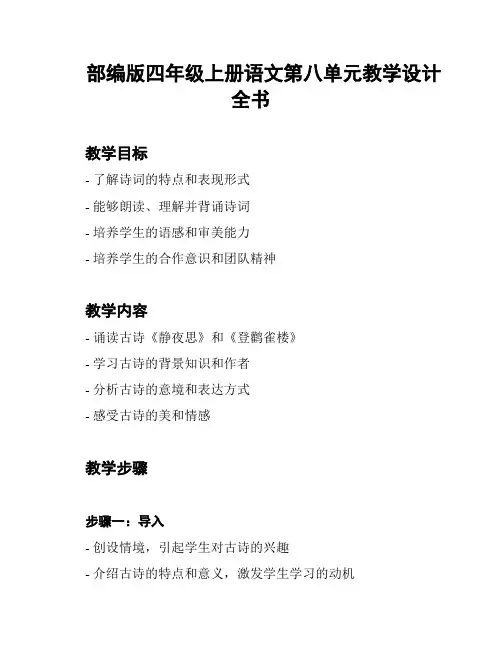 部编版四年级上册语文第八单元教学设计全书

教学目标

- 了解诗词的特点和表现形式
- 能够朗读、理解并背诵诗词
- 培养学生的语感和审美能力
- 培养学生的合作意识和团队精神

教学内容

- 诵读古诗《静夜思》和《登鹳雀楼》
- 学习古诗的背景知识和作者
- 分析古诗的意境和表达方式
- 感受古诗的美和情感

教学步骤

步骤一：导入

- 创设情境，引起学生对古诗的兴趣
- 介绍古诗的特点和意义，激发学生学习的动机